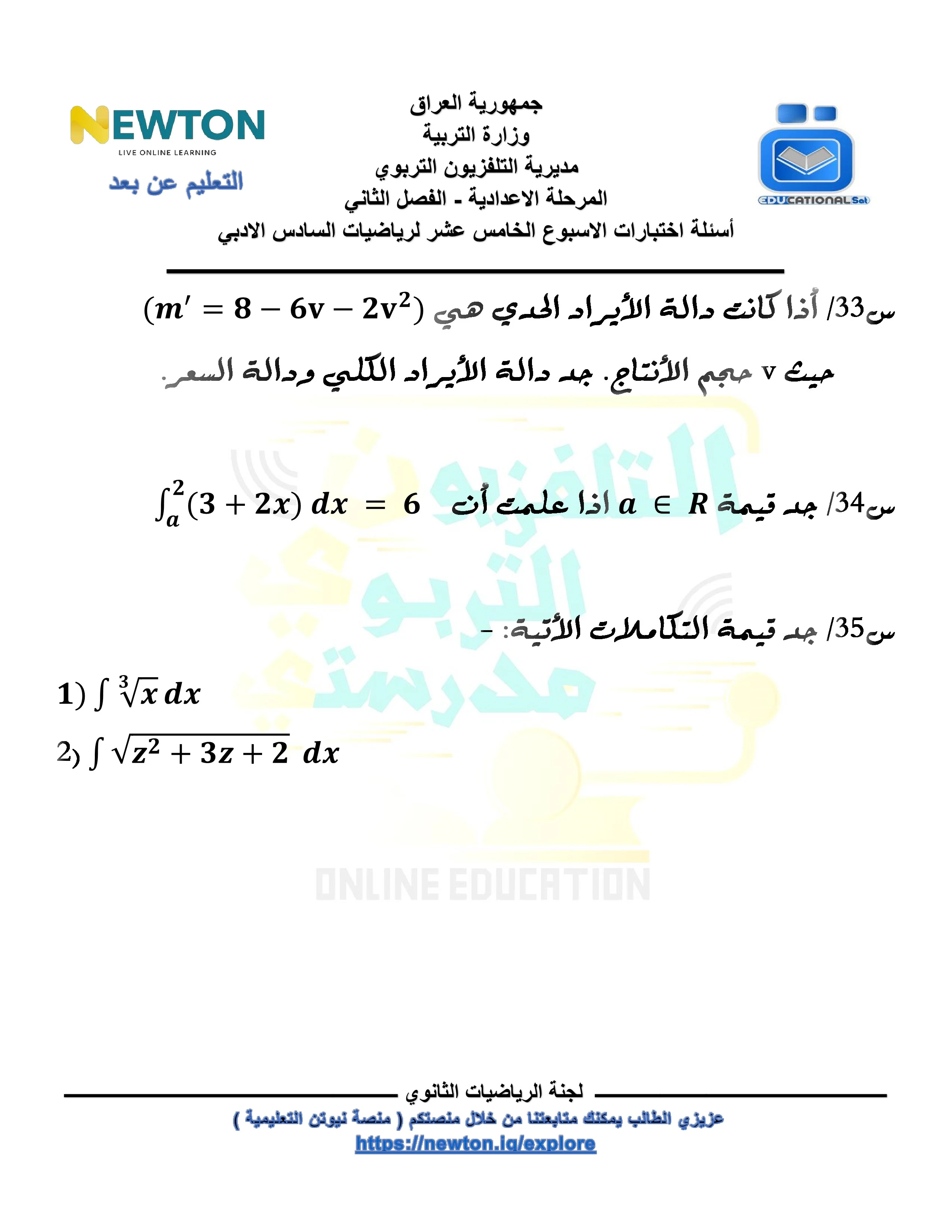 NEWTON
LIVE ONLINE LEARNING
التعليم عن بعد

جمهورية العراق
وزارة التربية
مديرية التلفزيون التربوي
المرحلة الاعدادية - الفصل الثاني
أسئلة اختبارات الاسبوع الخامس عشر لرياضيات السادس الادبي

EDUCATIONAL Sat

س33/ أذا كانت دالة الأيراد الحدي هي $(m' = 8 - 6v - 2v^2)$ حيث v حجم الأنتاج. جد دالة الأيراد الكلي ودالة السعر.

س34/ جد قيمة $a \in R$ اذا علمت أن $\int_a^2 (3 + 2x)\, dx = 6$

س35/ جد قيمة التكاملات الأتية: -

1) $\int \sqrt[3]{x}\, dx$

2) $\int \sqrt{z^2 + 3z + 2}\ dx$

التلفزيون التربوي
مدرستي
ONLINE EDUCATION

لجنة الرياضيات الثانوي
عزيزي الطالب يمكنك متابعتنا من خلال منصتكم ( منصة نيوتن التعليمية )
https://newton.iq/explore